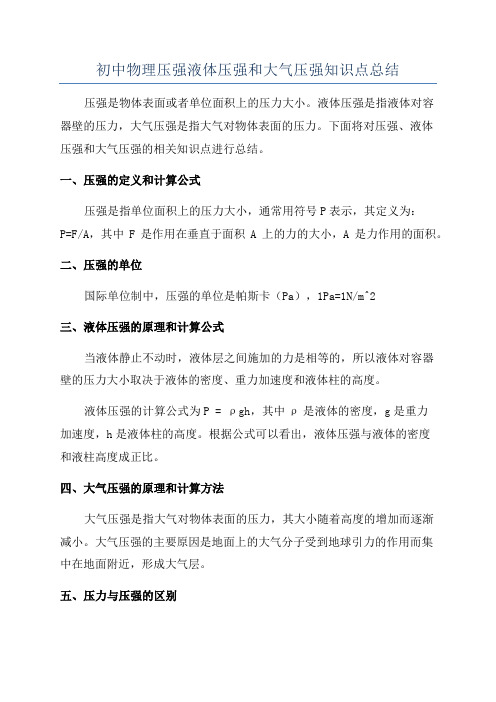 初中物理压强液体压强和大气压强知识点总结

压强是物体表面或者单位面积上的压力大小。液体压强是指液体对容器壁的压力，大气压强是指大气对物体表面的压力。下面将对压强、液体压强和大气压强的相关知识点进行总结。

一、压强的定义和计算公式

压强是指单位面积上的压力大小，通常用符号 P 表示，其定义为：P=F/A，其中 F 是作用在垂直于面积 A 上的力的大小，A 是力作用的面积。

二、压强的单位

国际单位制中，压强的单位是帕斯卡（Pa），1Pa=1N/m^2

三、液体压强的原理和计算公式

当液体静止不动时，液体层之间施加的力是相等的，所以液体对容器壁的压力大小取决于液体的密度、重力加速度和液体柱的高度。

液体压强的计算公式为 P = ρgh，其中 ρ 是液体的密度，g 是重力加速度，h 是液体柱的高度。根据公式可以看出，液体压强与液体的密度和液柱高度成正比。

四、大气压强的原理和计算方法

大气压强是指大气对物体表面的压力，其大小随着高度的增加而逐渐减小。大气压强的主要原因是地面上的大气分子受到地球引力的作用而集中在地面附近，形成大气层。

五、压力与压强的区别